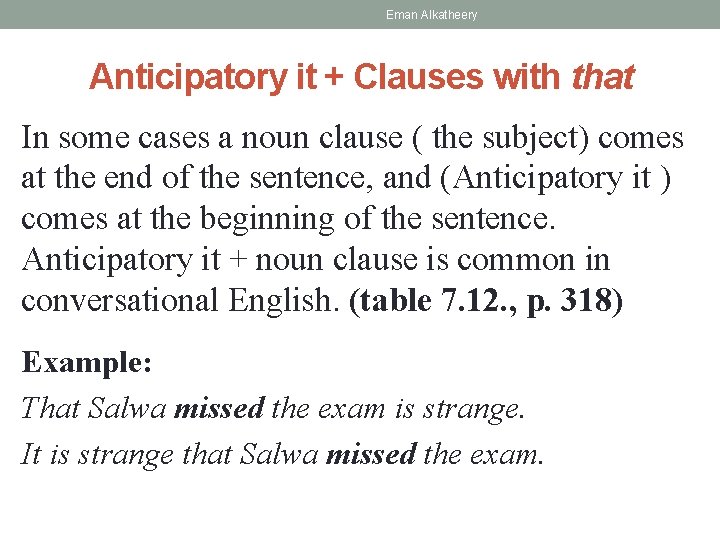 Eman Alkatheery

Anticipatory it + Clauses with that

In some cases a noun clause ( the subject) comes at the end of the sentence, and (Anticipatory it ) comes at the beginning of the sentence. Anticipatory it + noun clause is common in conversational English. (table 7.12., p. 318)

Example:

That Salwa missed the exam is strange.

It is strange that Salwa missed the exam.